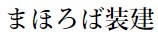 まほろば装建